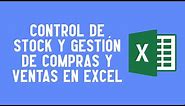 CONTROL DE STOCK Y GESTIÓN DE COMPRAS Y VENTAS EN EXCEL

X